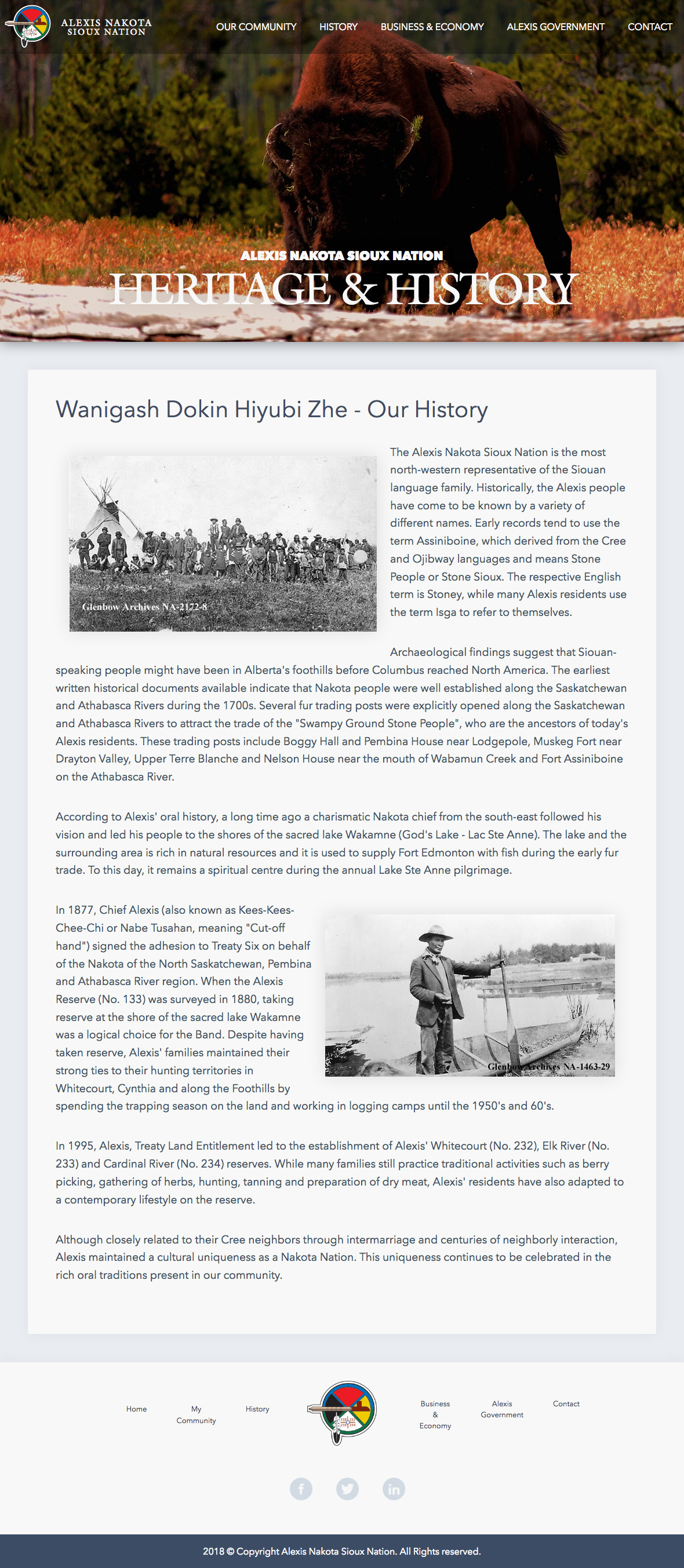 ALEXIS NAKOTA SIOUX NATION

OUR COMMUNITY HISTORY BUSINESS & ECONOMY ALEXIS GOVERNMENT CONTACT

ALEXIS NAKOTA SIOUX NATION
HERITAGE & HISTORY

Wanigash Dokin Hiyubi Zhe - Our History

Glenbow Archives NA-2172-8

The Alexis Nakota Sioux Nation is the most north-western representative of the Siouan language family. Historically, the Alexis people have come to be known by a variety of different names. Early records tend to use the term Assiniboine, which derived from the Cree and Ojibway languages and means Stone People or Stone Sioux. The respective English term is Stoney, while many Alexis residents use the term Isga to refer to themselves.

Archaeological findings suggest that Siouan-speaking people might have been in Alberta's foothills before Columbus reached North America. The earliest written historical documents available indicate that Nakota people were well established along the Saskatchewan and Athabasca Rivers during the 1700s. Several fur trading posts were explicitly opened along the Saskatchewan and Athabasca Rivers to attract the trade of the "Swampy Ground Stone People", who are the ancestors of today's Alexis residents. These trading posts include Boggy Hall and Pembina House near Lodgepole, Muskeg Fort near Drayton Valley, Upper Terre Blanche and Nelson House near the mouth of Wabamun Creek and Fort Assiniboine on the Athabasca River.

According to Alexis' oral history, a long time ago a charismatic Nakota chief from the south-east followed his vision and led his people to the shores of the sacred lake Wakamne (God's Lake - Lac Ste Anne). The lake and the surrounding area is rich in natural resources and it is used to supply Fort Edmonton with fish during the early fur trade. To this day, it remains a spiritual centre during the annual Lake Ste Anne pilgrimage.

In 1877, Chief Alexis (also known as Kees-Kees-Chee-Chi or Nabe Tusahan, meaning "Cut-off hand") signed the adhesion to Treaty Six on behalf of the Nakota of the North Saskatchewan, Pembina and Athabasca River region. When the Alexis Reserve (No. 133) was surveyed in 1880, taking reserve at the shore of the sacred lake Wakamne was a logical choice for the Band. Despite having taken reserve, Alexis' families maintained their strong ties to their hunting territories in Whitecourt, Cynthia and along the Foothills by spending the trapping season on the land and working in logging camps until the 1950's and 60's.

Glenbow Archives NA-1463-29

In 1995, Alexis, Treaty Land Entitlement led to the establishment of Alexis' Whitecourt (No. 232), Elk River (No. 233) and Cardinal River (No. 234) reserves. While many families still practice traditional activities such as berry picking, gathering of herbs, hunting, tanning and preparation of dry meat, Alexis' residents have also adapted to a contemporary lifestyle on the reserve.

Although closely related to their Cree neighbors through intermarriage and centuries of neighborly interaction, Alexis maintained a cultural uniqueness as a Nakota Nation. This uniqueness continues to be celebrated in the rich oral traditions present in our community.

Home My Community History Business & Economy Alexis Government Contact

2018 © Copyright Alexis Nakota Sioux Nation. All Rights reserved.